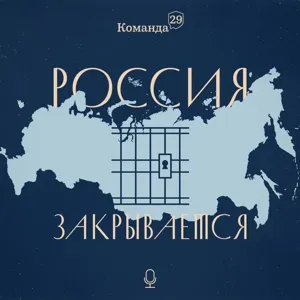 Команда 29

РОССИЯ

ЗАКРЫВАЕТСЯ